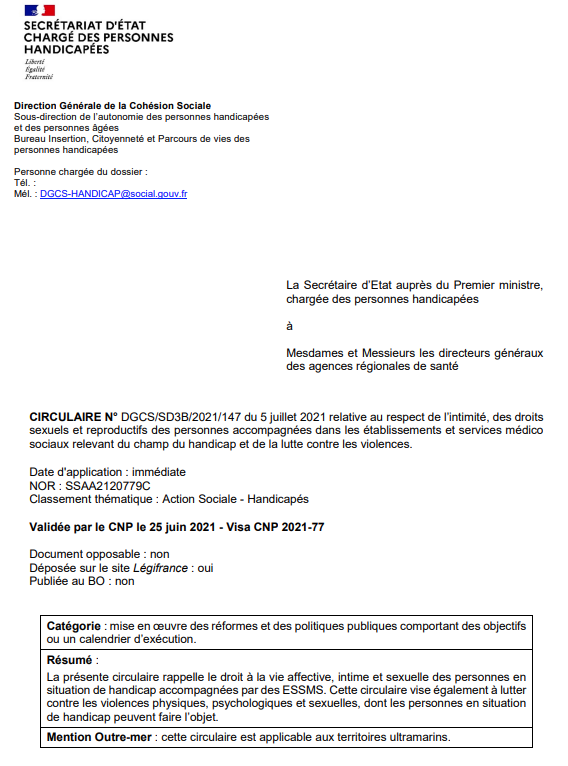 SECRÉTARIAT D'ÉTAT
CHARGÉ DES PERSONNES
HANDICAPÉES

Liberté
Égalité
Fraternité

Direction Générale de la Cohésion Sociale
Sous-direction de l'autonomie des personnes handicapées et des personnes âgées
Bureau Insertion, Citoyenneté et Parcours de vies des personnes handicapées

Personne chargée du dossier :
Tél. :
Mél. : DGCS-HANDICAP@social.gouv.fr

La Secrétaire d'Etat auprès du Premier ministre, chargée des personnes handicapées

à

Mesdames et Messieurs les directeurs généraux des agences régionales de santé

CIRCULAIRE N° DGCS/SD3B/2021/147 du 5 juillet 2021 relative au respect de l'intimité, des droits sexuels et reproductifs des personnes accompagnées dans les établissements et services médico sociaux relevant du champ du handicap et de la lutte contre les violences.

Date d'application : immédiate
NOR : SSAA2120779C
Classement thématique : Action Sociale - Handicapés

Validée par le CNP le 25 juin 2021 - Visa CNP 2021-77

Document opposable : non
Déposée sur le site Légifrance : oui
Publiée au BO : non

Catégorie : mise en œuvre des réformes et des politiques publiques comportant des objectifs ou un calendrier d'exécution.

Résumé :
La présente circulaire rappelle le droit à la vie affective, intime et sexuelle des personnes en situation de handicap accompagnées par des ESSMS. Cette circulaire vise également à lutter contre les violences physiques, psychologiques et sexuelles, dont les personnes en situation de handicap peuvent faire l'objet.

Mention Outre-mer : cette circulaire est applicable aux territoires ultramarins.